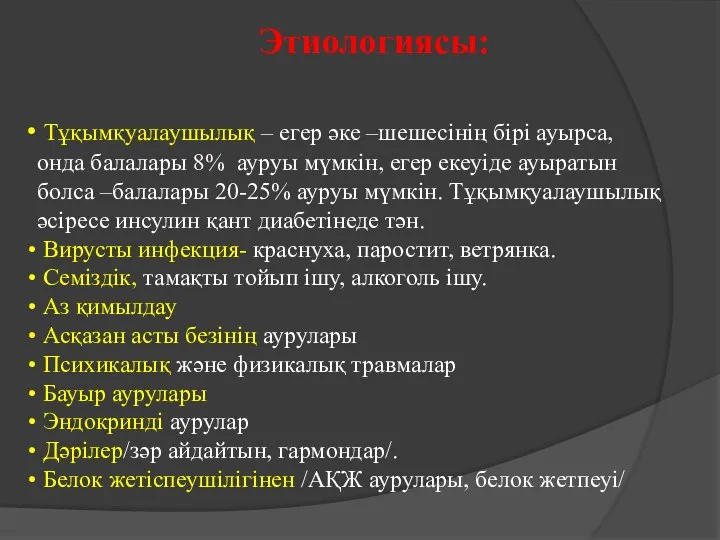 Этиологиясы:

• Тұқымқуалаушылық – егер әке –шешесінің бірі ауырса, онда балалары 8% ауруы мүмкін, егер екеуіде ауыратын болса –балалары 20-25% ауруы мүмкін. Тұқымқуалаушылық әсіресе инсулин қант диабетінеде тән.
• Вирусты инфекция- краснуха, паростит, ветрянка.
• Семіздік, тамақты тойып ішу, алкоголь ішу.
• Аз қимылдау
• Асқазан асты безінің аурулары
• Психикалық және физикалық травмалар
• Бауыр аурулары
• Эндокринді аурулар
• Дәрілер/зәр айдайтын, гармондар/.
• Белок жетіспеушілігінен /АҚЖ аурулары, белок жетпеуі/